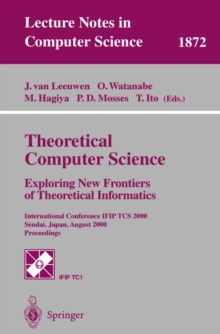 Lecture Notes in Computer Science 1872

J. van Leeuwen O. Watanabe
M. Hagiya P. D. Mosses T. Ito (Eds.)

Theoretical Computer Science

Exploring New Frontiers of Theoretical Informatics

International Conference IFIP TCS 2000
Sendai, Japan, August 2000
Proceedings

IFIP TC1

Springer